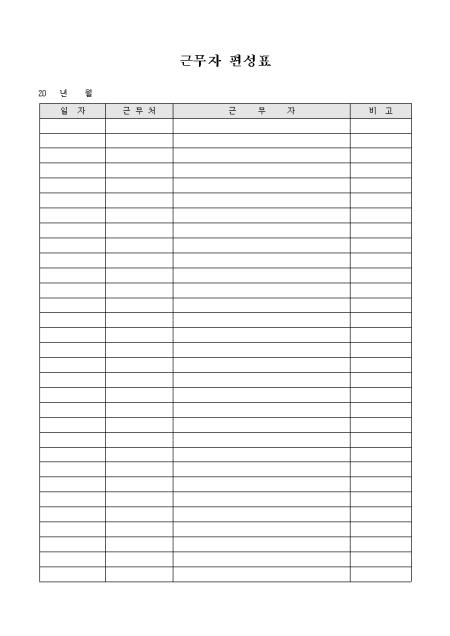 근무자 편성표

20 년 월

| 일 자 | 근 무 처 | 근 무 자 | 비 고 |
|---|---|---|---|
| | | | |
| | | | |
| | | | |
| | | | |
| | | | |
| | | | |
| | | | |
| | | | |
| | | | |
| | | | |
| | | | |
| | | | |
| | | | |
| | | | |
| | | | |
| | | | |
| | | | |
| | | | |
| | | | |
| | | | |
| | | | |
| | | | |
| | | | |
| | | | |
| | | | |
| | | | |
| | | | |
| | | | |
| | | | |
| | | | |
| | | | |